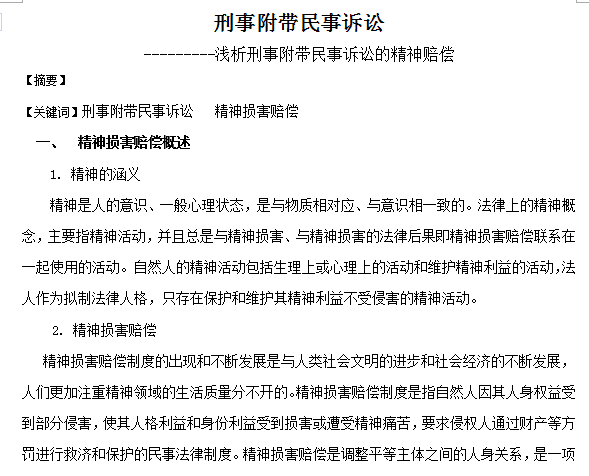 刑事附带民事诉讼

---------浅析刑事附带民事诉讼的精神赔偿

【摘要】

【关键词】刑事附带民事诉讼 精神损害赔偿

一、 精神损害赔偿概述

1. 精神的涵义

精神是人的意识、一般心理状态，是与物质相对应、与意识相一致的。法律上的精神概念，主要指精神活动，并且总是与精神损害、与精神损害的法律后果即精神损害赔偿联系在一起使用的活动。自然人的精神活动包括生理上或心理上的活动和维护精神利益的活动，法人作为拟制法律人格，只存在保护和维护其精神利益不受侵害的精神活动。

2. 精神损害赔偿

精神损害赔偿制度的出现和不断发展是与人类社会文明的进步和社会经济的不断发展，人们更加注重精神领域的生活质量分不开的。精神损害赔偿制度是指自然人因其人身权益受到部分侵害，使其人格利益和身份利益受到损害或遭受精神痛苦，要求侵权人通过财产等方罚进行救济和保护的民事法律制度。精神损害赔偿是调整平等主体之间的人身关系，是一项